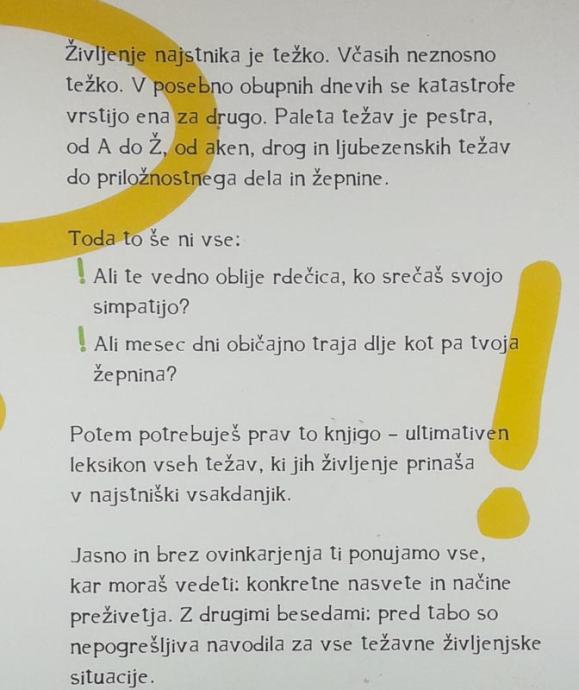 Življenje najstnika je težko. Včasih neznosno težko. V posebno obupnih dnevih se katastrofe vrstijo ena za drugo. Paleta težav je pestra, od A do Ž, od aken, drog in ljubezenskih težav do priložnostnega dela in žepnine.

Toda to še ni vse:

! Ali te vedno oblije rdečica, ko srečaš svojo simpatijo?

! Ali mesec dni običajno traja dlje kot pa tvoja žepnina?

Potem potrebuješ prav to knjigo – ultimativen leksikon vseh težav, ki jih življenje prinaša v najstniški vsakdanjik.

Jasno in brez ovinkarjenja ti ponujamo vse, kar moraš vedeti: konkretne nasvete in načine preživetja. Z drugimi besedami: pred tabo so nepogrešljiva navodila za vse težavne življenjske situacije.